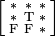 $\begin{bmatrix} * & * & * \\ * & T & * \\ F & F & * \end{bmatrix}$